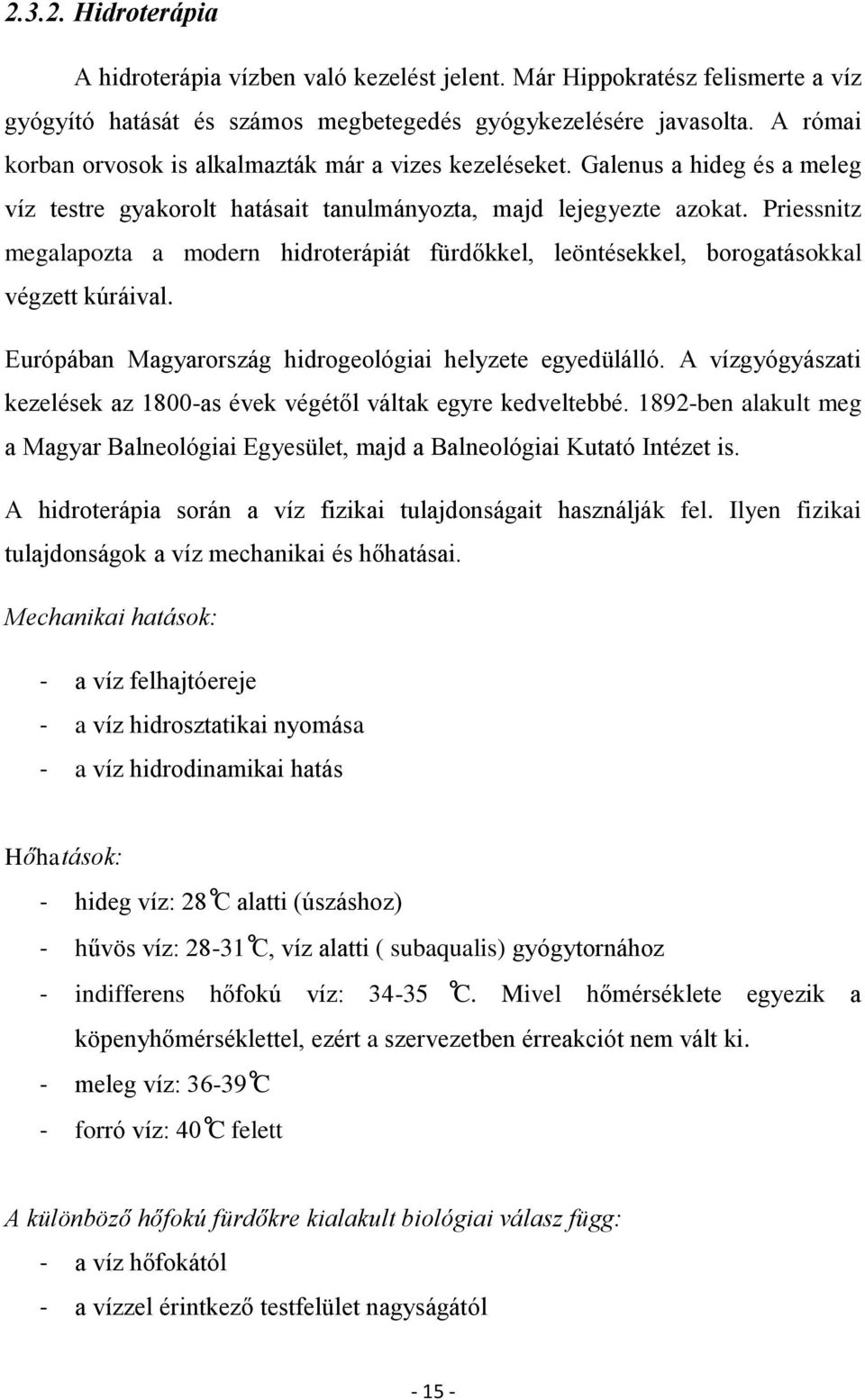 2.3.2. Hidroterápia

A hidroterápia vízben való kezelést jelent. Már Hippokratész felismerte a víz gyógyító hatását és számos megbetegedés gyógykezelésére javasolta. A római korban orvosok is alkalmazták már a vizes kezeléseket. Galenus a hideg és a meleg víz testre gyakorolt hatásait tanulmányozta, majd lejegyezte azokat. Priessnitz megalapozta a modern hidroterápiát fürdőkkel, leöntésekkel, borogatásokkal végzett kúráival.

Európában Magyarország hidrogeológiai helyzete egyedülálló. A vízgyógyászati kezelések az 1800-as évek végétől váltak egyre kedveltebbé. 1892-ben alakult meg a Magyar Balneológiai Egyesület, majd a Balneológiai Kutató Intézet is.

A hidroterápia során a víz fizikai tulajdonságait használják fel. Ilyen fizikai tulajdonságok a víz mechanikai és hőhatásai.

Mechanikai hatások:

- a víz felhajtóereje
- a víz hidrosztatikai nyomása
- a víz hidrodinamikai hatás

Hőhatások:
- hideg víz: 28℃ alatti (úszáshoz)
- hűvös víz: 28-31℃, víz alatti ( subaqualis) gyógytornához
- indifferens hőfokú víz: 34-35 ℃. Mivel hőmérséklete egyezik a köpenyhőmérséklettel, ezért a szervezetben érreakciót nem vált ki.
- meleg víz: 36-39℃
- forró víz: 40℃ felett

A különböző hőfokú fürdőkre kialakult biológiai válasz függ:
- a víz hőfokától
- a vízzel érintkező testfelület nagyságától

- 15 -